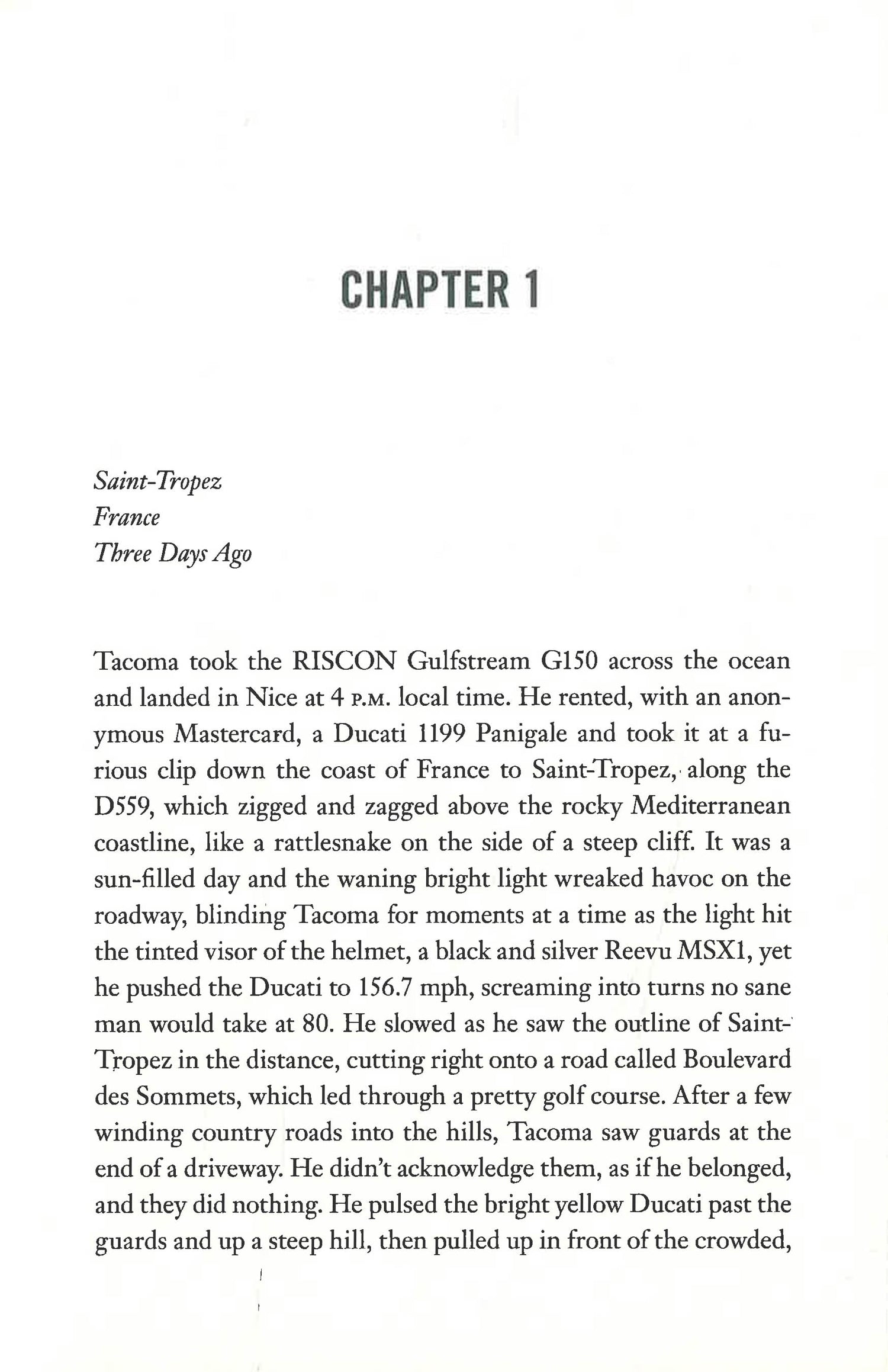 CHAPTER 1

Saint-Tropez
France
Three Days Ago

Tacoma took the RISCON Gulfstream G150 across the ocean and landed in Nice at 4 P.M. local time. He rented, with an anonymous Mastercard, a Ducati 1199 Panigale and took it at a furious clip down the coast of France to Saint-Tropez, along the D559, which zigged and zagged above the rocky Mediterranean coastline, like a rattlesnake on the side of a steep cliff. It was a sun-filled day and the waning bright light wreaked havoc on the roadway, blinding Tacoma for moments at a time as the light hit the tinted visor of the helmet, a black and silver Reevu MSX1, yet he pushed the Ducati to 156.7 mph, screaming into turns no sane man would take at 80. He slowed as he saw the outline of Saint-Tropez in the distance, cutting right onto a road called Boulevard des Sommets, which led through a pretty golf course. After a few winding country roads into the hills, Tacoma saw guards at the end of a driveway. He didn't acknowledge them, as if he belonged, and they did nothing. He pulsed the bright yellow Ducati past the guards and up a steep hill, then pulled up in front of the crowded,